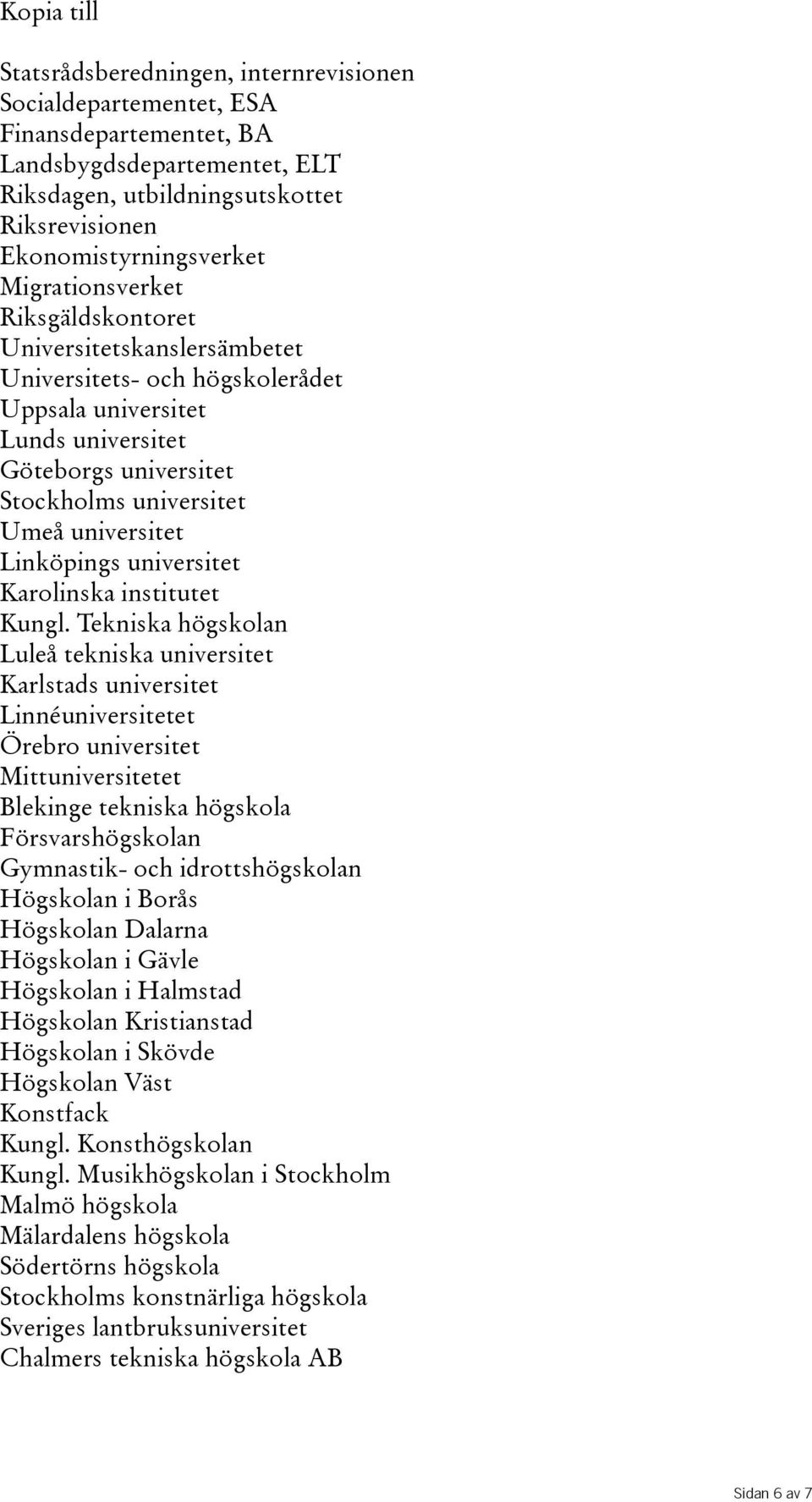 Kopia till

Statsrådsberedningen, internrevisionen
Socialdepartementet, ESA
Finansdepartementet, BA
Landsbygdsdepartementet, ELT
Riksdagen, utbildningsutskottet
Riksrevisionen
Ekonomistyrningsverket
Migrationsverket
Riksgäldskontoret
Universitetskanslersämbetet
Universitets- och högskolerådet
Uppsala universitet
Lunds universitet
Göteborgs universitet
Stockholms universitet
Umeå universitet
Linköpings universitet
Karolinska institutet
Kungl. Tekniska högskolan
Luleå tekniska universitet
Karlstads universitet
Linnéuniversitetet
Örebro universitet
Mittuniversitetet
Blekinge tekniska högskola
Försvarshögskolan
Gymnastik- och idrottshögskolan
Högskolan i Borås
Högskolan Dalarna
Högskolan i Gävle
Högskolan i Halmstad
Högskolan Kristianstad
Högskolan i Skövde
Högskolan Väst
Konstfack
Kungl. Konsthögskolan
Kungl. Musikhögskolan i Stockholm
Malmö högskola
Mälardalens högskola
Södertörns högskola
Stockholms konstnärliga högskola
Sveriges lantbruksuniversitet
Chalmers tekniska högskola AB

Sidan 6 av 7